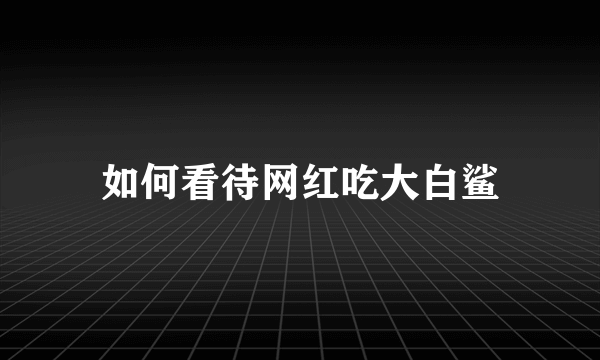 如何看待网红吃大白鲨